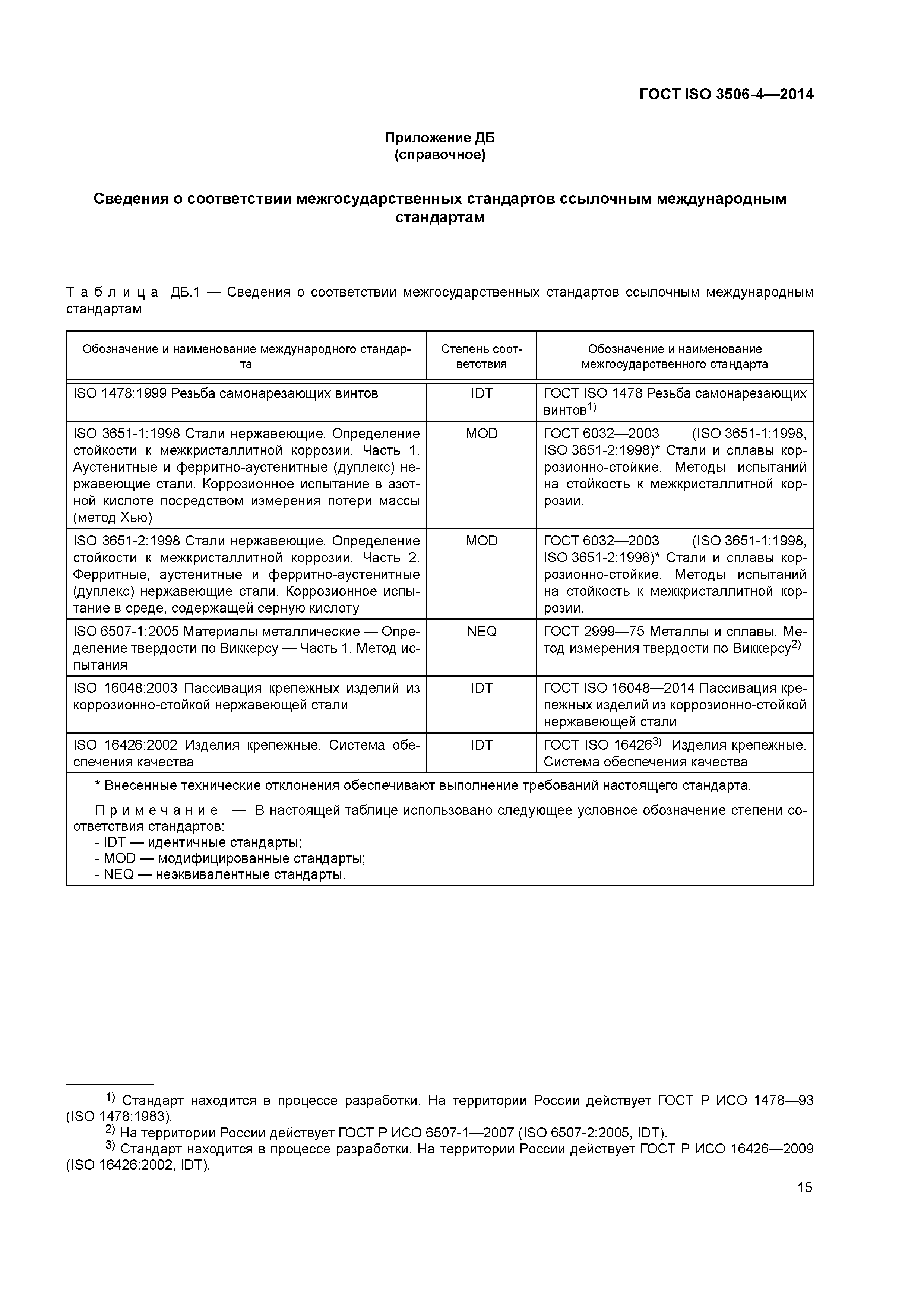 ГОСТ ISO 3506-4—2014

Приложение ДБ
(справочное)

Сведения о соответствии межгосударственных стандартов ссылочным международным стандартам

Таблица ДБ.1 — Сведения о соответствии межгосударственных стандартов ссылочным международным стандартам

| Обозначение и наименование международного стандарта | Степень соответствия | Обозначение и наименование межгосударственного стандарта |
|---|---|---|
| ISO 1478:1999 Резьба самонарезающих винтов | IDT | ГОСТ ISO 1478 Резьба самонарезающих винтов$^{1)}$ |
| ISO 3651-1:1998 Стали нержавеющие. Определение стойкости к межкристаллитной коррозии. Часть 1. Аустенитные и ферритно-аустенитные (дуплекс) нержавеющие стали. Коррозионное испытание в азотной кислоте посредством измерения потери массы (метод Хью) | MOD | ГОСТ 6032—2003 (ISO 3651-1:1998, ISO 3651-2:1998)* Стали и сплавы коррозионно-стойкие. Методы испытаний на стойкость к межкристаллитной коррозии. |
| ISO 3651-2:1998 Стали нержавеющие. Определение стойкости к межкристаллитной коррозии. Часть 2. Ферритные, аустенитные и ферритно-аустенитные (дуплекс) нержавеющие стали. Коррозионное испытание в среде, содержащей серную кислоту | MOD | ГОСТ 6032—2003 (ISO 3651-1:1998, ISO 3651-2:1998)* Стали и сплавы коррозионно-стойкие. Методы испытаний на стойкость к межкристаллитной коррозии. |
| ISO 6507-1:2005 Материалы металлические — Определение твердости по Виккерсу — Часть 1. Метод испытания | NEQ | ГОСТ 2999—75 Металлы и сплавы. Метод измерения твердости по Виккерсу$^{2)}$ |
| ISO 16048:2003 Пассивация крепежных изделий из коррозионно-стойкой нержавеющей стали | IDT | ГОСТ ISO 16048—2014 Пассивация крепежных изделий из коррозионно-стойкой нержавеющей стали |
| ISO 16426:2002 Изделия крепежные. Система обеспечения качества | IDT | ГОСТ ISO 16426$^{3)}$ Изделия крепежные. Система обеспечения качества |

* Внесенные технические отклонения обеспечивают выполнение требований настоящего стандарта.

Примечание — В настоящей таблице использовано следующее условное обозначение степени соответствия стандартов:
- IDT — идентичные стандарты;
- MOD — модифицированные стандарты;
- NEQ — неэквивалентные стандарты.

$^{1)}$ Стандарт находится в процессе разработки. На территории России действует ГОСТ Р ИСО 1478—93 (ISO 1478:1983).
$^{2)}$ На территории России действует ГОСТ Р ИСО 6507-1—2007 (ISO 6507-2:2005, IDT).
$^{3)}$ Стандарт находится в процессе разработки. На территории России действует ГОСТ Р ИСО 16426—2009 (ISO 16426:2002, IDT).

15